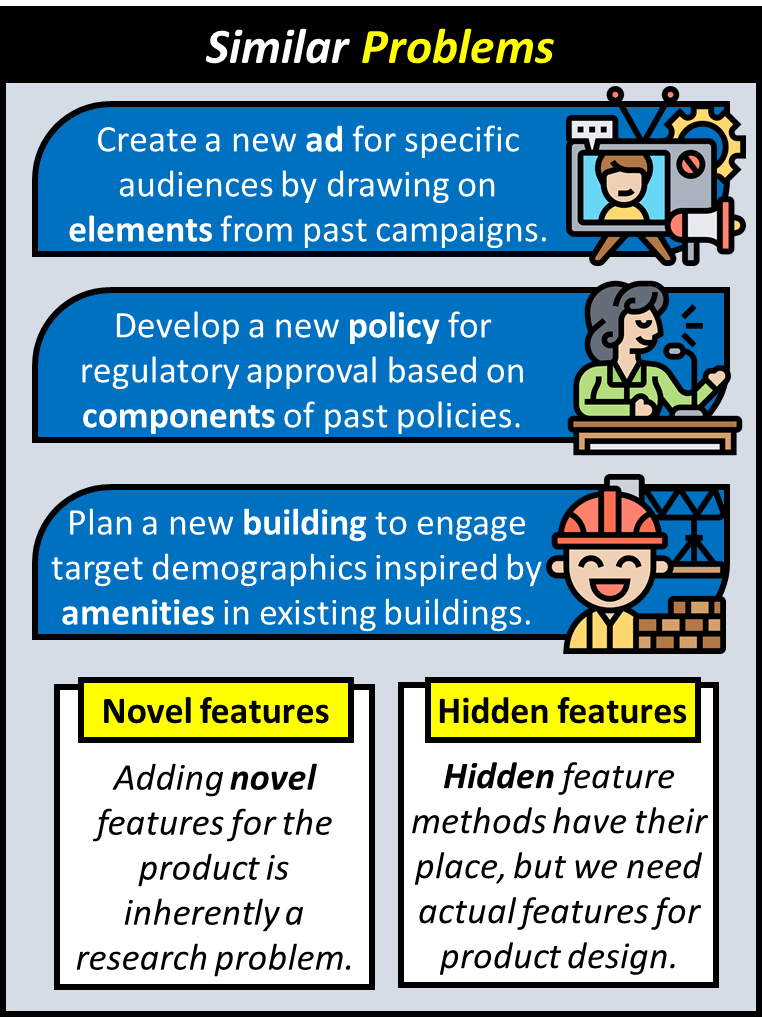 Similar Problems

Create a new ad for specific audiences by drawing on elements from past campaigns.

Develop a new policy for regulatory approval based on components of past policies.

Plan a new building to engage target demographics inspired by amenities in existing buildings.

Novel features

Adding novel features for the product is inherently a research problem.

Hidden features

Hidden feature methods have their place, but we need actual features for product design.